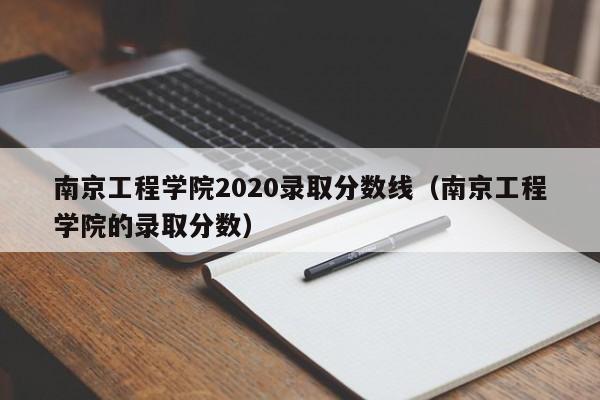 南京工程学院2020录取分数线（南京工程学院的录取分数）